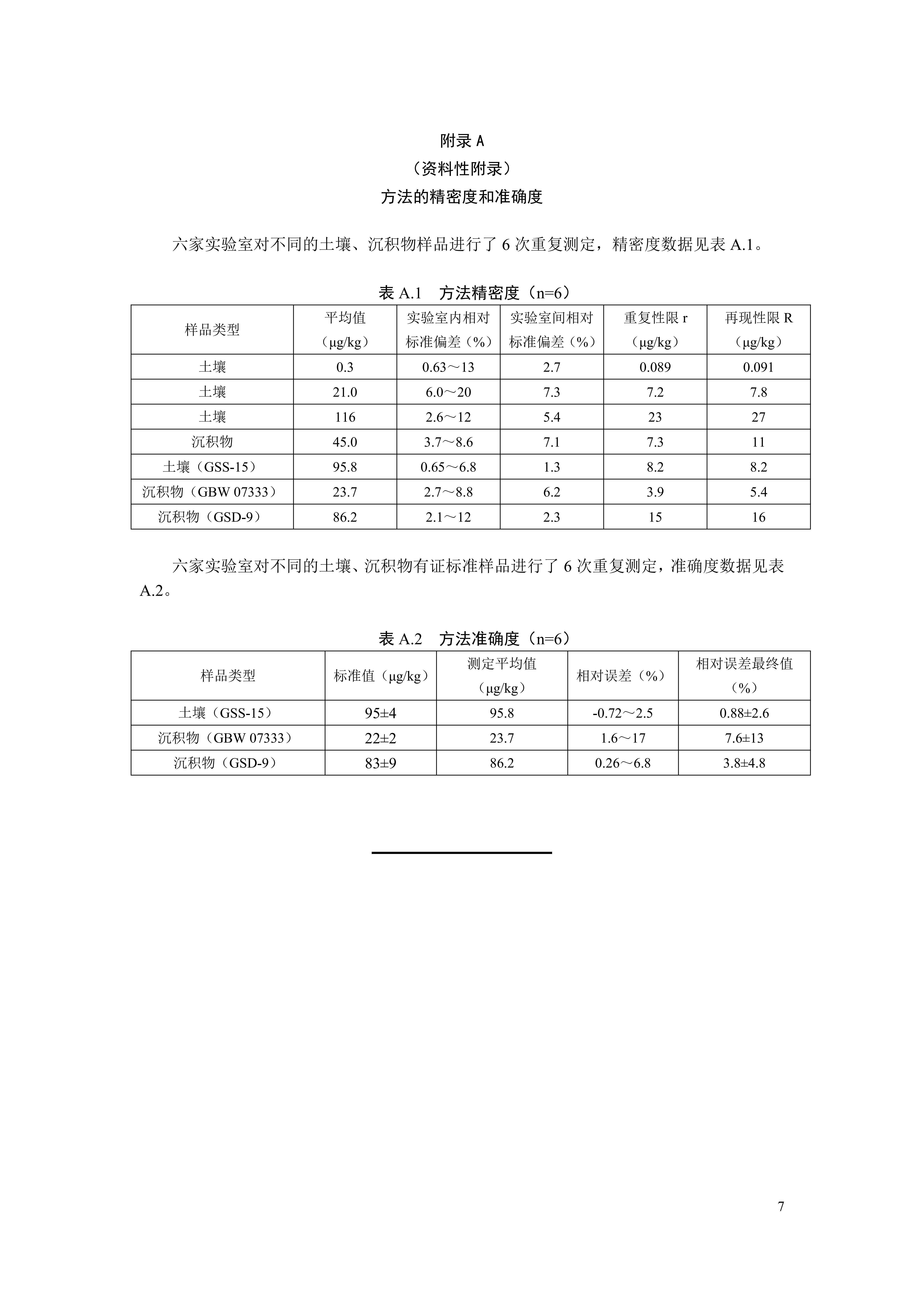 附录 A
（资料性附录）
方法的精密度和准确度

六家实验室对不同的土壤、沉积物样品进行了 6 次重复测定，精密度数据见表 A.1。

表 A.1　方法精密度（n=6）

| 样品类型 | 平均值（μg/kg） | 实验室内相对标准偏差（%） | 实验室间相对标准偏差（%） | 重复性限 r（μg/kg） | 再现性限 R（μg/kg） |
|---|---|---|---|---|---|
| 土壤 | 0.3 | 0.63～13 | 2.7 | 0.089 | 0.091 |
| 土壤 | 21.0 | 6.0～20 | 7.3 | 7.2 | 7.8 |
| 土壤 | 116 | 2.6～12 | 5.4 | 23 | 27 |
| 沉积物 | 45.0 | 3.7～8.6 | 7.1 | 7.3 | 11 |
| 土壤（GSS-15） | 95.8 | 0.65～6.8 | 1.3 | 8.2 | 8.2 |
| 沉积物（GBW 07333） | 23.7 | 2.7～8.8 | 6.2 | 3.9 | 5.4 |
| 沉积物（GSD-9） | 86.2 | 2.1～12 | 2.3 | 15 | 16 |

六家实验室对不同的土壤、沉积物有证标准样品进行了 6 次重复测定，准确度数据见表 A.2。

表 A.2　方法准确度（n=6）

| 样品类型 | 标准值（μg/kg） | 测定平均值（μg/kg） | 相对误差（%） | 相对误差最终值（%） |
|---|---|---|---|---|
| 土壤（GSS-15） | 95±4 | 95.8 | -0.72～2.5 | 0.88±2.6 |
| 沉积物（GBW 07333） | 22±2 | 23.7 | 1.6～17 | 7.6±13 |
| 沉积物（GSD-9） | 83±9 | 86.2 | 0.26～6.8 | 3.8±4.8 |

7